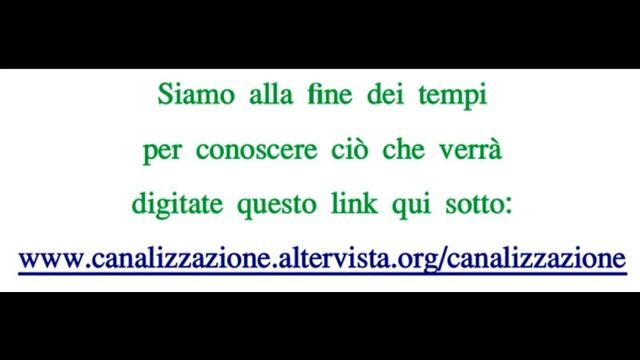 Siamo alla fine dei tempi
per conoscere ciò che verrà
digitate questo link qui sotto:
www.canalizzazione.altervista.org/canalizzazione